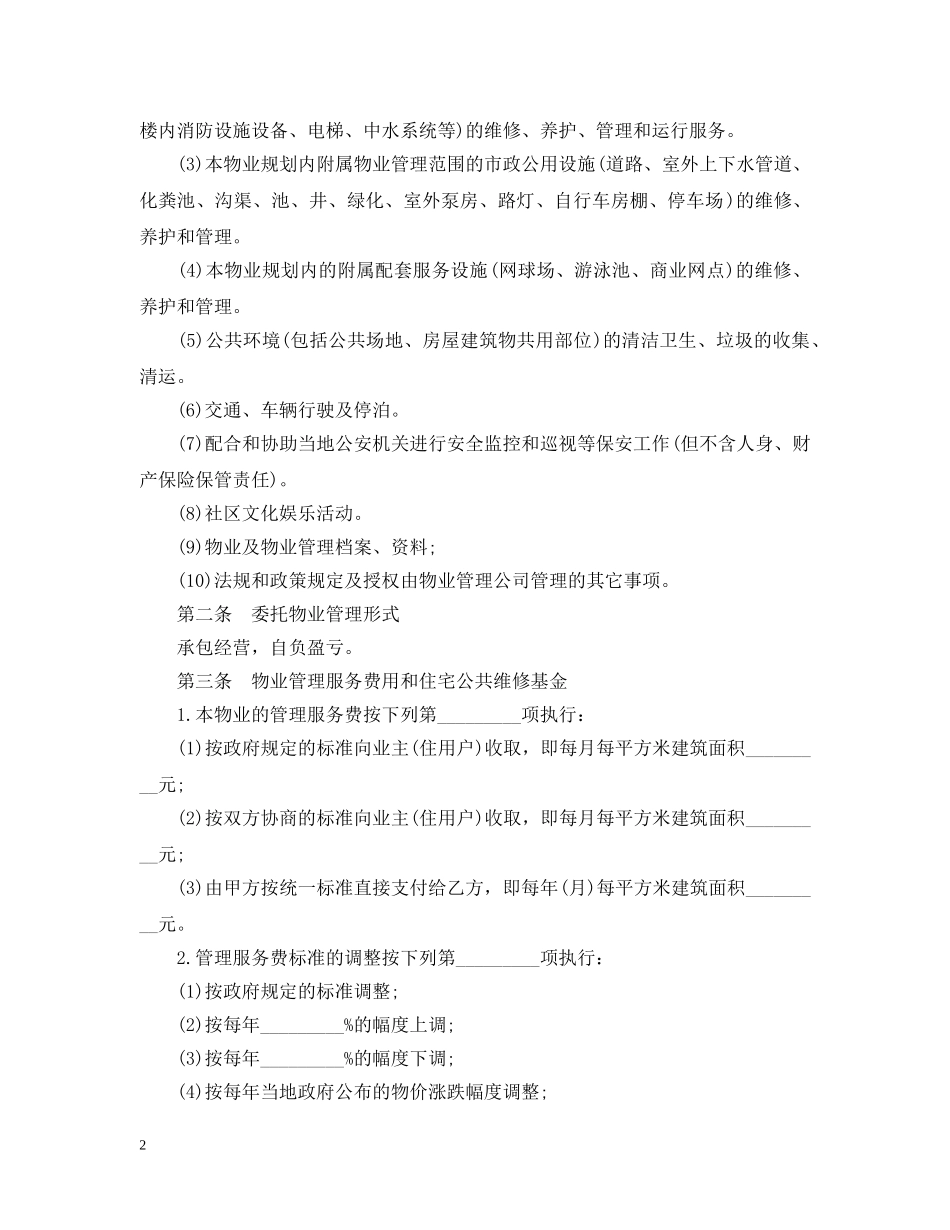 楼内消防设施设备、电梯、中水系统等)的维修、养护、管理和运行服务。

(3)本物业规划内附属物业管理范围的市政公用设施(道路、室外上下水管道、化粪池、沟渠、池、井、绿化、室外泵房、路灯、自行车房棚、停车场)的维修、养护和管理。

(4)本物业规划内的附属配套服务设施(网球场、游泳池、商业网点)的维修、养护和管理。

(5)公共环境(包括公共场地、房屋建筑物共用部位)的清洁卫生、垃圾的收集、清运。

(6)交通、车辆行驶及停泊。

(7)配合和协助当地公安机关进行安全监控和巡视等保安工作(但不含人身、财产保险保管责任)。

(8)社区文化娱乐活动。

(9)物业及物业管理档案、资料;

(10)法规和政策规定及授权由物业管理公司管理的其它事项。

第二条　委托物业管理形式

承包经营，自负盈亏。

第三条　物业管理服务费用和住宅公共维修基金

1.本物业的管理服务费按下列第_________项执行：

(1)按政府规定的标准向业主(住用户)收取，即每月每平方米建筑面积_________元;

(2)按双方协商的标准向业主(住用户)收取，即每月每平方米建筑面积_________元;

(3)由甲方按统一标准直接支付给乙方，即每年(月)每平方米建筑面积_________元。

2.管理服务费标准的调整按下列第_________项执行：

(1)按政府规定的标准调整;

(2)按每年_________%的幅度上调;

(3)按每年_________%的幅度下调;

(4)按每年当地政府公布的物价涨跌幅度调整;

2